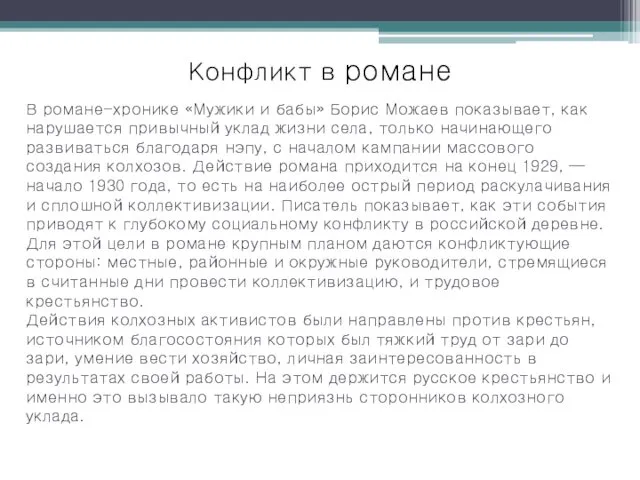 Конфликт в романе

В романе-хронике «Мужики и бабы» Борис Можаев показывает, как нарушается привычный уклад жизни села, только начинающего развиваться благодаря нэпу, с началом кампании массового создания колхозов. Действие романа приходится на конец 1929, — начало 1930 года, то есть на наиболее острый период раскулачивания и сплошной коллективизации. Писатель показывает, как эти события приводят к глубокому социальному конфликту в российской деревне. Для этой цели в романе крупным планом даются конфликтующие стороны: местные, районные и окружные руководители, стремящиеся в считанные дни провести коллективизацию, и трудовое крестьянство.
Действия колхозных активистов были направлены против крестьян, источником благосостояния которых был тяжкий труд от зари до зари, умение вести хозяйство, личная заинтересованность в результатах своей работы. На этом держится русское крестьянство и именно это вызывало такую неприязнь сторонников колхозного уклада.